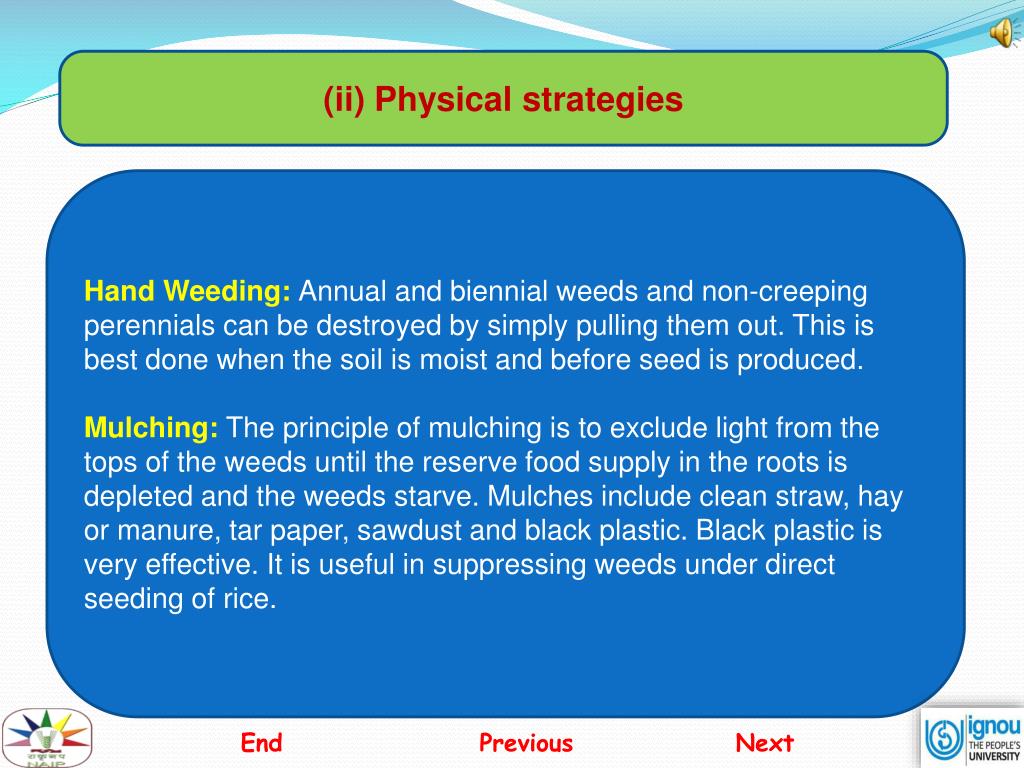 (ii) Physical strategies

Hand Weeding: Annual and biennial weeds and non-creeping perennials can be destroyed by simply pulling them out. This is best done when the soil is moist and before seed is produced.

Mulching: The principle of mulching is to exclude light from the tops of the weeds until the reserve food supply in the roots is depleted and the weeds starve. Mulches include clean straw, hay or manure, tar paper, sawdust and black plastic. Black plastic is very effective. It is useful in suppressing weeds under direct seeding of rice.

NAIP

End

Previous

Next

ignou
THE PEOPLE'S
UNIVERSITY